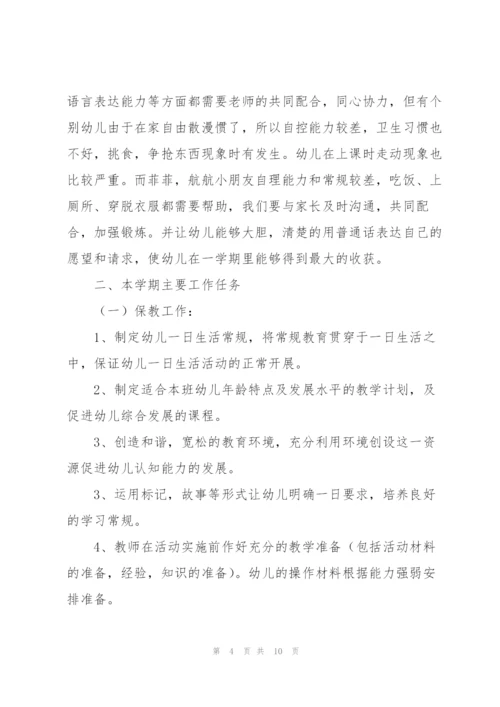 语言表达能力等方面都需要老师的共同配合，同心协力，但有个别幼儿由于在家自由散漫惯了，所以自控能力较差，卫生习惯也不好，挑食，争抢东西现象时有发生。幼儿在上课时走动现象也比较严重。而菲菲，航航小朋友自理能力和常规较差，吃饭、上厕所、穿脱衣服都需要帮助，我们要与家长及时沟通，共同配合，加强锻炼。并让幼儿能够大胆，清楚的用普通话表达自己的愿望和请求，使幼儿在一学期里能够得到最大的收获。

二、本学期主要工作任务

（一）保教工作：

1、制定幼儿一日生活常规，将常规教育贯穿于一日生活之中，保证幼儿一日生活活动的正常开展。

2、制定适合本班幼儿年龄特点及发展水平的教学计划，及促进幼儿综合发展的课程。

3、创造和谐，宽松的教育环境，充分利用环境创设这一资源促进幼儿认知能力的发展。

3、运用标记，故事等形式让幼儿明确一日要求，培养良好的学习常规。

4、教师在活动实施前作好充分的教学准备（包括活动材料的准备，经验，知识的准备）。幼儿的操作材料根据能力强弱安排准备。

第 4 页 共 10 页